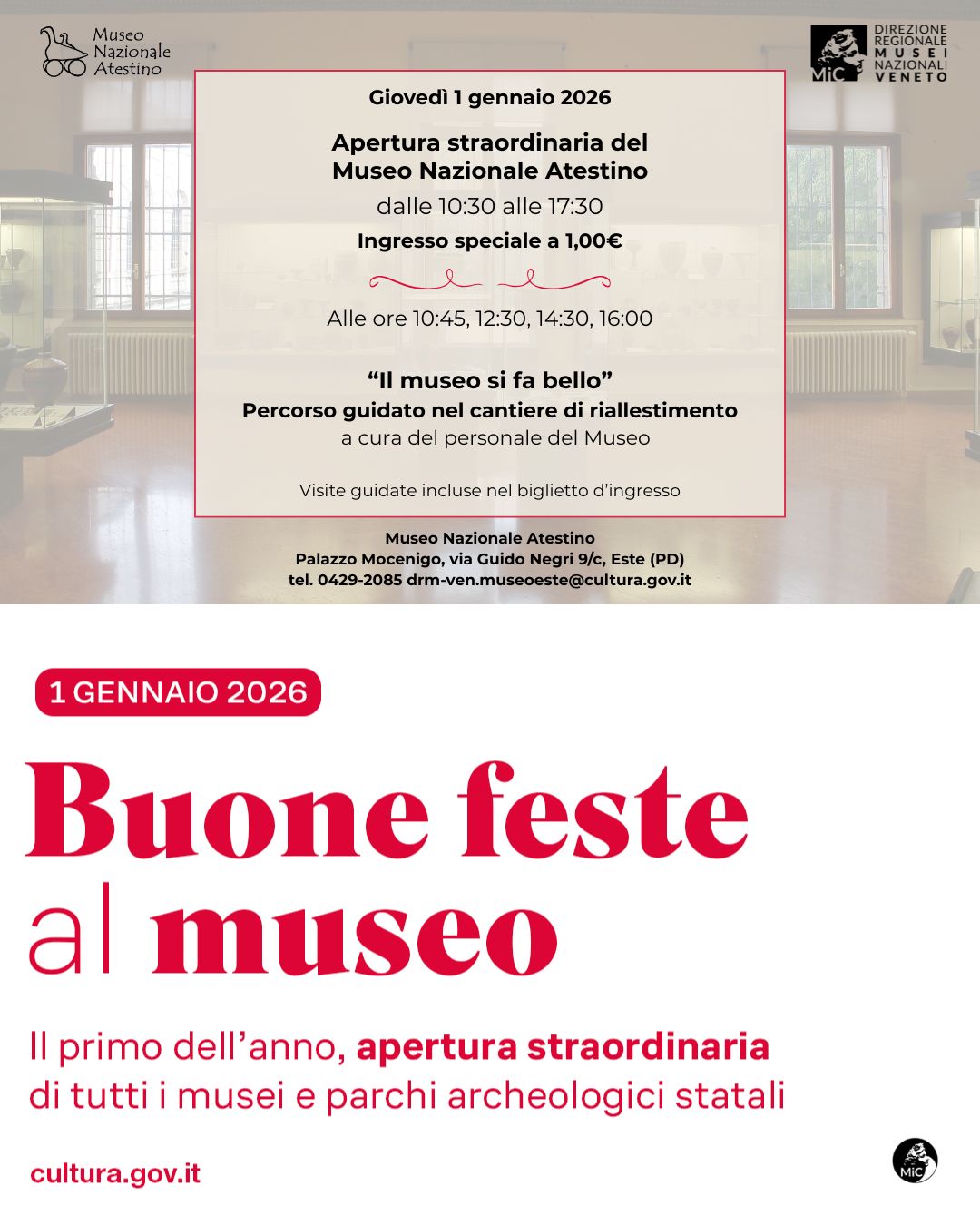 Museo Nazionale Atestino

MiC DIREZIONE REGIONALE MUSEI NAZIONALI VENETO

Giovedì 1 gennaio 2026

Apertura straordinaria del Museo Nazionale Atestino

dalle 10:30 alle 17:30

Ingresso speciale a 1,00€

Alle ore 10:45, 12:30, 14:30, 16:00

“Il museo si fa bello”
Percorso guidato nel cantiere di riallestimento
a cura del personale del Museo

Visite guidate incluse nel biglietto d’ingresso

Museo Nazionale Atestino
Palazzo Mocenigo, via Guido Negri 9/c, Este (PD)
tel. 0429-2085 drm-ven.museoeste@cultura.gov.it

1 GENNAIO 2026

Buone feste al museo

Il primo dell’anno, apertura straordinaria di tutti i musei e parchi archeologici statali

cultura.gov.it

MiC